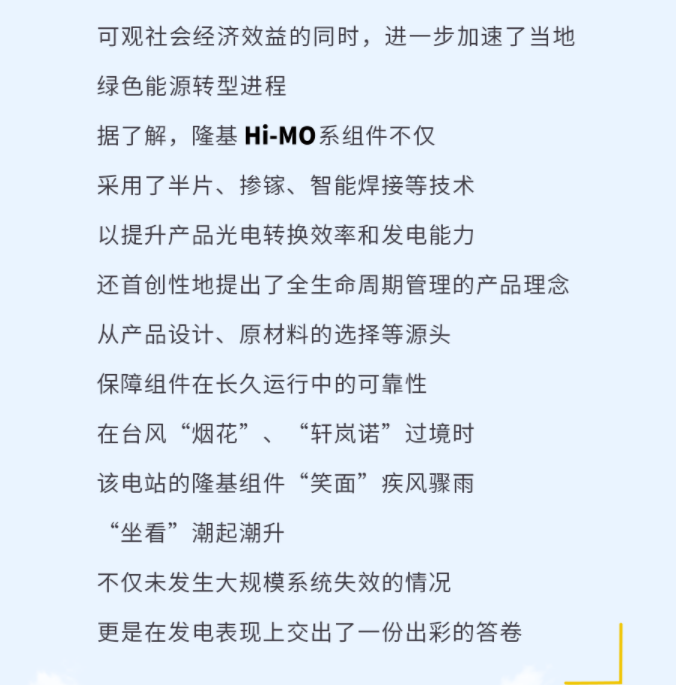 可观社会经济效益的同时，进一步加速了当地

绿色能源转型进程

据了解，隆基Hi-MO系组件不仅

采用了半片、掺镓、智能焊接等技术

以提升产品光电转换效率和发电能力

还首创性地提出了全生命周期管理的产品理念

从产品设计、原材料的选择等源头

保障组件在长久运行中的可靠性

在台风“烟花”、“轩岚诺”过境时

该电站的隆基组件“笑面”疾风骤雨

“坐看”潮起潮升

不仅未发生大规模系统失效的情况

更是在发电表现上交出了一份出彩的答卷